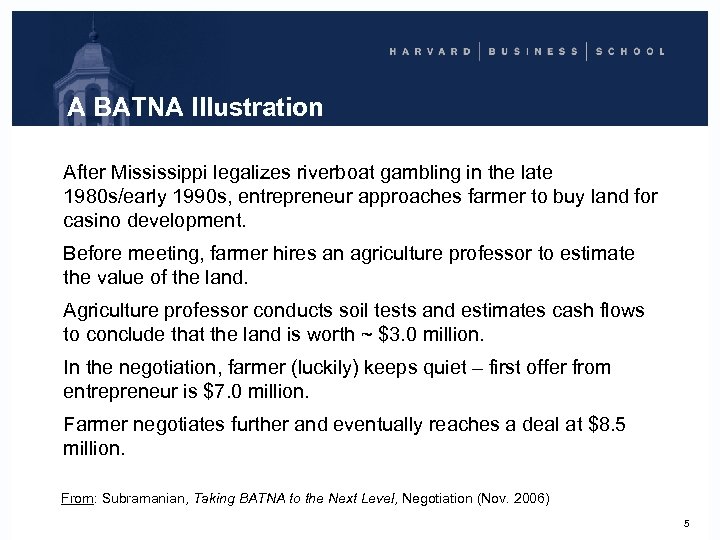 HARVARD | BUSINESS | SCHOOL

A BATNA Illustration

After Mississippi legalizes riverboat gambling in the late 1980s/early 1990s, entrepreneur approaches farmer to buy land for casino development.

Before meeting, farmer hires an agriculture professor to estimate the value of the land.

Agriculture professor conducts soil tests and estimates cash flows to conclude that the land is worth ~ \$3.0 million.

In the negotiation, farmer (luckily) keeps quiet – first offer from entrepreneur is \$7.0 million.

Farmer negotiates further and eventually reaches a deal at \$8.5 million.

From: Subramanian, Taking BATNA to the Next Level, Negotiation (Nov. 2006)

5